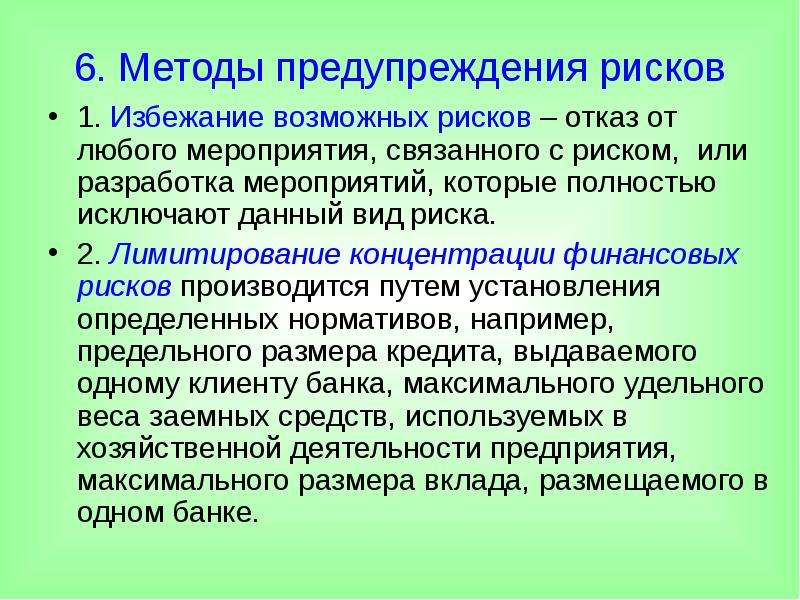 6. Методы предупреждения рисков

• 1. Избежание возможных рисков – отказ от любого мероприятия, связанного с риском, или разработка мероприятий, которые полностью исключают данный вид риска.

• 2. Лимитирование концентрации финансовых рисков производится путем установления определенных нормативов, например, предельного размера кредита, выдаваемого одному клиенту банка, максимального удельного веса заемных средств, используемых в хозяйственной деятельности предприятия, максимального размера вклада, размещаемого в одном банке.